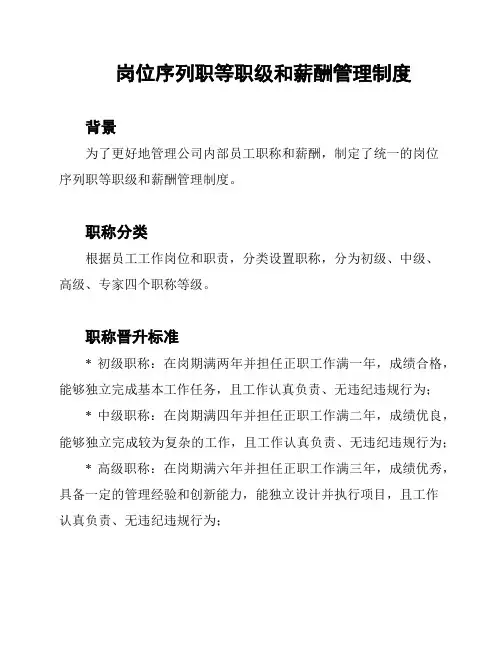 岗位序列职等职级和薪酬管理制度

背景

为了更好地管理公司内部员工职称和薪酬，制定了统一的岗位序列职等职级和薪酬管理制度。

职称分类

根据员工工作岗位和职责，分类设置职称，分为初级、中级、高级、专家四个职称等级。

职称晋升标准

* 初级职称：在岗期满两年并担任正职工作满一年，成绩合格，能够独立完成基本工作任务，且工作认真负责、无违纪违规行为；

* 中级职称：在岗期满四年并担任正职工作满二年，成绩优良，能够独立完成较为复杂的工作，且工作认真负责、无违纪违规行为；

* 高级职称：在岗期满六年并担任正职工作满三年，成绩优秀，具备一定的管理经验和创新能力，能独立设计并执行项目，且工作认真负责、无违纪违规行为；